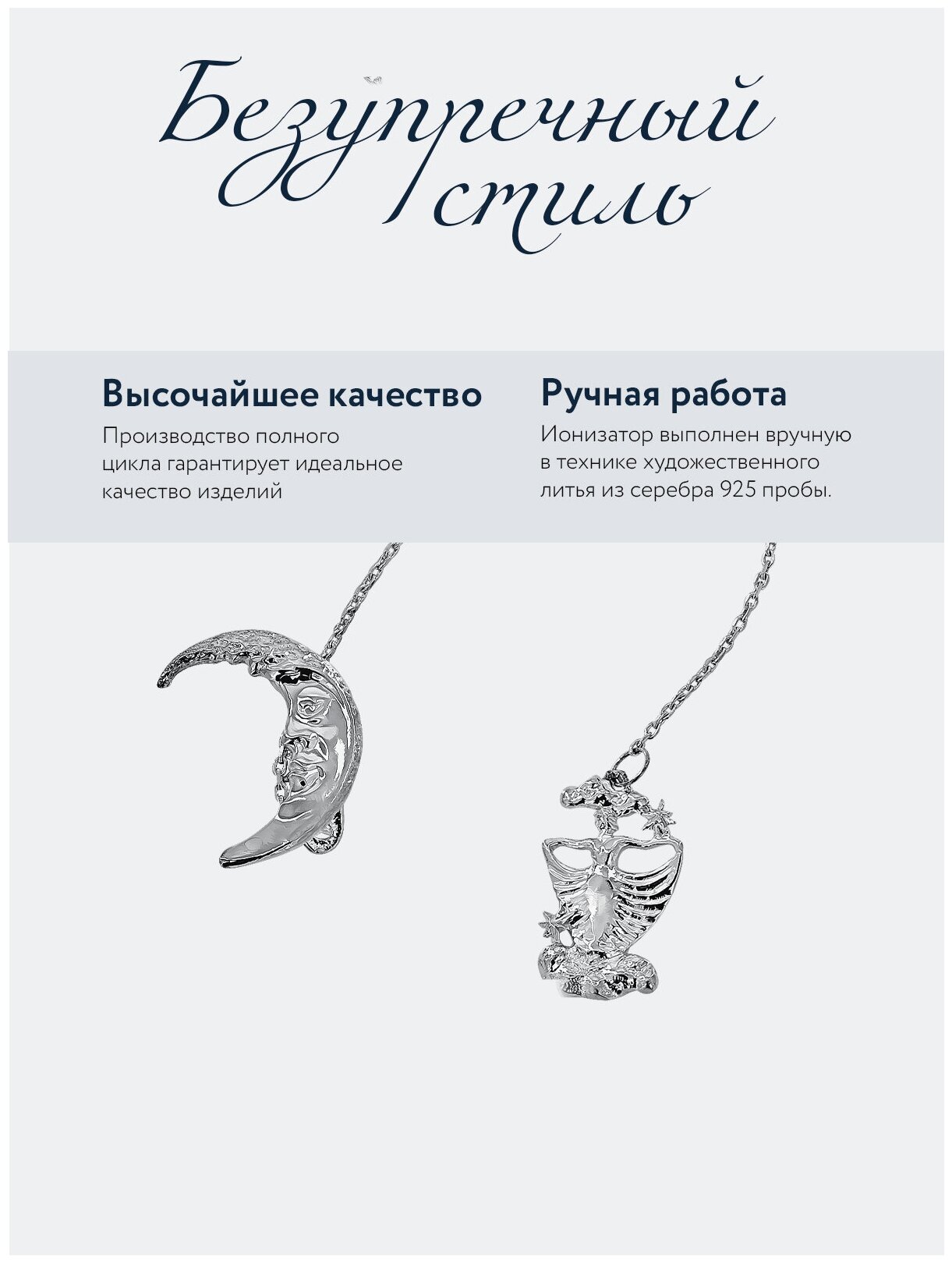 Безупречный стиль

Высочайшее качество

Производство полного цикла гарантирует идеальное качество изделий

Ручная работа

Ионизатор выполнен вручную в технике художественного литья из серебра 925 пробы.